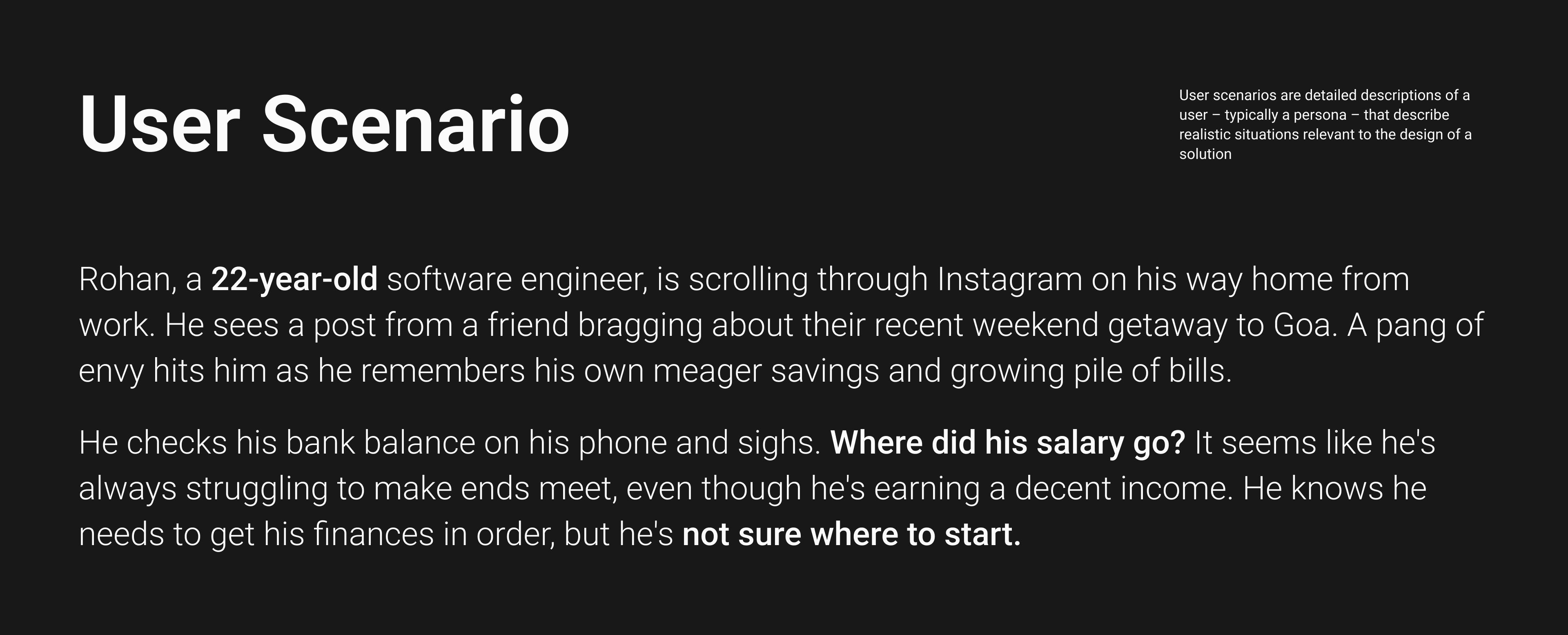 User Scenario

User scenarios are detailed descriptions of a user – typically a persona – that describe realistic situations relevant to the design of a solution

Rohan, a 22-year-old software engineer, is scrolling through Instagram on his way home from work. He sees a post from a friend bragging about their recent weekend getaway to Goa. A pang of envy hits him as he remembers his own meager savings and growing pile of bills.

He checks his bank balance on his phone and sighs. Where did his salary go? It seems like he's always struggling to make ends meet, even though he's earning a decent income. He knows he needs to get his finances in order, but he's not sure where to start.